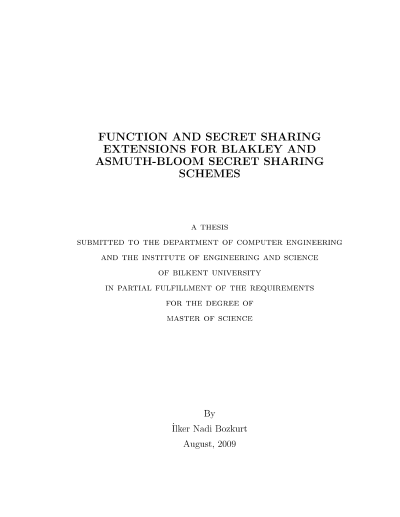 FUNCTION AND SECRET SHARING EXTENSIONS FOR BLAKLEY AND ASMUTH-BLOOM SECRET SHARING SCHEMES

A THESIS
SUBMITTED TO THE DEPARTMENT OF COMPUTER ENGINEERING
AND THE INSTITUTE OF ENGINEERING AND SCIENCE
OF BILKENT UNIVERSITY
IN PARTIAL FULFILLMENT OF THE REQUIREMENTS
FOR THE DEGREE OF
MASTER OF SCIENCE

By
İlker Nadi Bozkurt
August, 2009